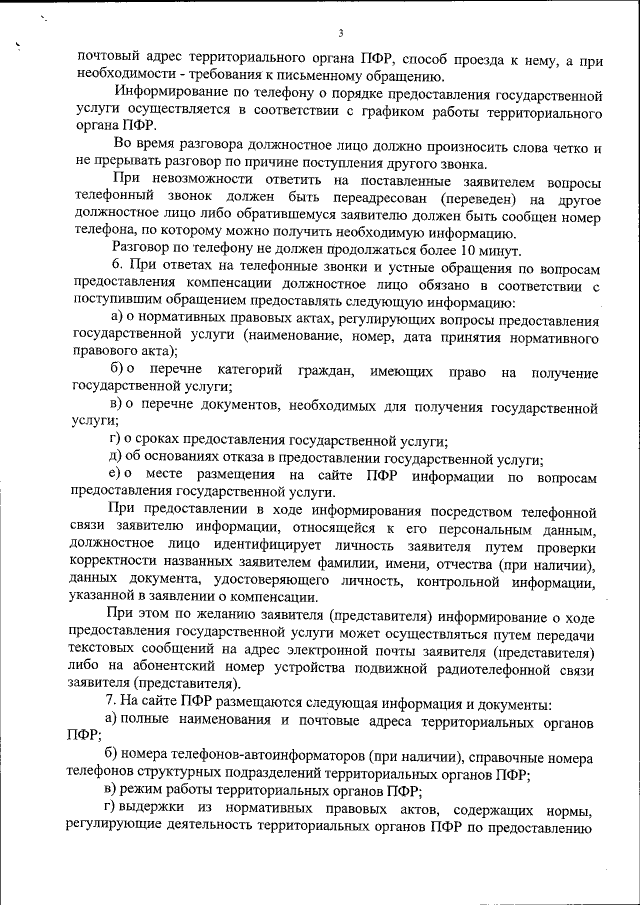 3

почтовый адрес территориального органа ПФР, способ проезда к нему, а при необходимости - требования к письменному обращению.

Информирование по телефону о порядке предоставления государственной услуги осуществляется в соответствии с графиком работы территориального органа ПФР.

Во время разговора должностное лицо должно произносить слова четко и не прерывать разговор по причине поступления другого звонка.

При невозможности ответить на поставленные заявителем вопросы телефонный звонок должен быть переадресован (переведен) на другое должностное лицо либо обратившемуся заявителю должен быть сообщен номер телефона, по которому можно получить необходимую информацию.

Разговор по телефону не должен продолжаться более 10 минут.

6. При ответах на телефонные звонки и устные обращения по вопросам предоставления компенсации должностное лицо обязано в соответствии с поступившим обращением предоставлять следующую информацию:

а) о нормативных правовых актах, регулирующих вопросы предоставления государственной услуги (наименование, номер, дата принятия нормативного правового акта);

б) о перечне категорий граждан, имеющих право на получение государственной услуги;

в) о перечне документов, необходимых для получения государственной услуги;

г) о сроках предоставления государственной услуги;

д) об основаниях отказа в предоставлении государственной услуги;

е) о месте размещения на сайте ПФР информации по вопросам предоставления государственной услуги.

При предоставлении в ходе информирования посредством телефонной связи заявителю информации, относящейся к его персональным данным, должностное лицо идентифицирует личность заявителя путем проверки корректности названных заявителем фамилии, имени, отчества (при наличии), данных документа, удостоверяющего личность, контрольной информации, указанной в заявлении о компенсации.

При этом по желанию заявителя (представителя) информирование о ходе предоставления государственной услуги может осуществляться путем передачи текстовых сообщений на адрес электронной почты заявителя (представителя) либо на абонентский номер устройства подвижной радиотелефонной связи заявителя (представителя).

7. На сайте ПФР размещаются следующая информация и документы:

а) полные наименования и почтовые адреса территориальных органов ПФР;

б) номера телефонов-автоинформаторов (при наличии), справочные номера телефонов структурных подразделений территориальных органов ПФР;

в) режим работы территориальных органов ПФР;

г) выдержки из нормативных правовых актов, содержащих нормы, регулирующие деятельность территориальных органов ПФР по предоставлению